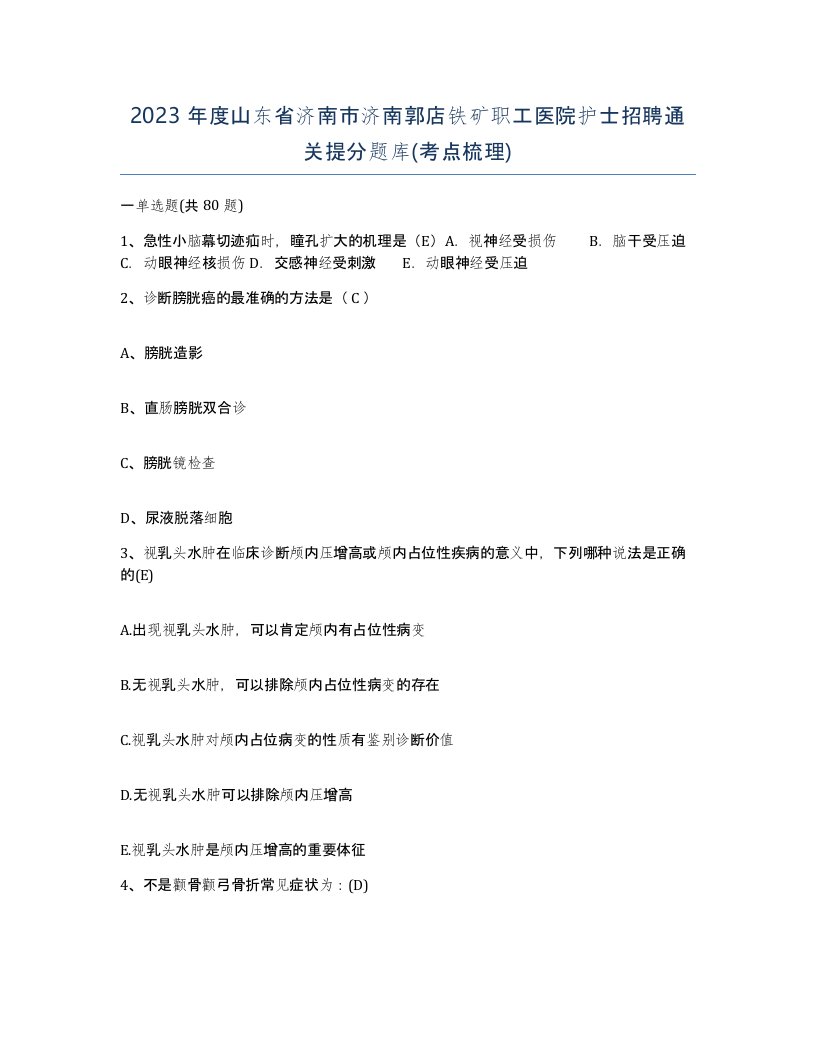 2023 年度山东省济南市济南郭店铁矿职工医院护士招聘通关提分题库(考点梳理)

一单选题(共 80 题)

1、急性小脑幕切迹疝时，瞳孔扩大的机理是（E）A. 视神经受损伤　B. 脑干受压迫　C. 动眼神经核损伤 D. 交感神经受刺激　E. 动眼神经受压迫

2、诊断膀胱癌的最准确的方法是（ C ）

A、膀胱造影

B、直肠膀胱双合诊

C、膀胱镜检查

D、尿液脱落细胞

3、视乳头水肿在临床诊断颅内压增高或颅内占位性疾病的意义中，下列哪种说法是正确的(E)

A.出现视乳头水肿，可以肯定颅内有占位性病变

B.无视乳头水肿，可以排除颅内占位性病变的存在

C.视乳头水肿对颅内占位病变的性质有鉴别诊断价值

D.无视乳头水肿可以排除颅内压增高

E.视乳头水肿是颅内压增高的重要体征

4、不是颧骨颧弓骨折常见症状为：(D)